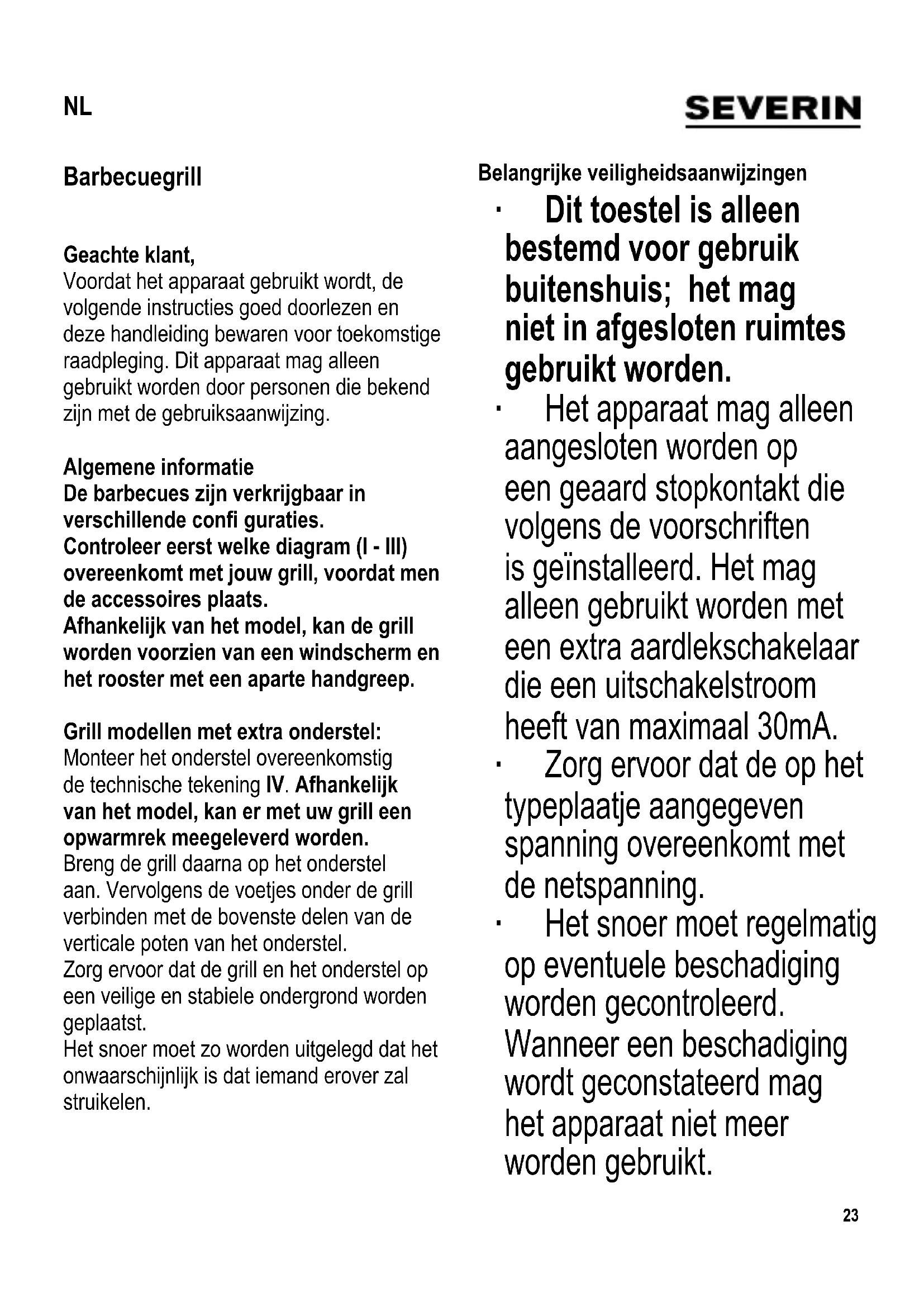 NL

SEVERIN

Barbecuegrill

Geachte klant,
Voordat het apparaat gebruikt wordt, de volgende instructies goed doorlezen en deze handleiding bewaren voor toekomstige raadpleging. Dit apparaat mag alleen gebruikt worden door personen die bekend zijn met de gebruiksaanwijzing.

Algemene informatie
De barbecues zijn verkrijgbaar in verschillende confi guraties.
Controleer eerst welke diagram (I - III) overeenkomt met jouw grill, voordat men de accessoires plaats.
Afhankelijk van het model, kan de grill worden voorzien van een windscherm en het rooster met een aparte handgreep.

Grill modellen met extra onderstel:
Monteer het onderstel overeenkomstig de technische tekening IV. Afhankelijk van het model, kan er met uw grill een opwarmrek meegeleverd worden.
Breng de grill daarna op het onderstel aan. Vervolgens de voetjes onder de grill verbinden met de bovenste delen van de verticale poten van het onderstel.
Zorg ervoor dat de grill en het onderstel op een veilige en stabiele ondergrond worden geplaatst.
Het snoer moet zo worden uitgelegd dat het onwaarschijnlijk is dat iemand erover zal struikelen.

Belangrijke veiligheidsaanwijzingen
· Dit toestel is alleen bestemd voor gebruik buitenshuis; het mag niet in afgesloten ruimtes gebruikt worden.
· Het apparaat mag alleen aangesloten worden op een geaard stopkontakt die volgens de voorschriften is geïnstalleerd. Het mag alleen gebruikt worden met een extra aardlekschakelaar die een uitschakelstroom heeft van maximaal 30mA.
· Zorg ervoor dat de op het typeplaatje aangegeven spanning overeenkomt met de netspanning.
· Het snoer moet regelmatig op eventuele beschadiging worden gecontroleerd. Wanneer een beschadiging wordt geconstateerd mag het apparaat niet meer worden gebruikt.

23